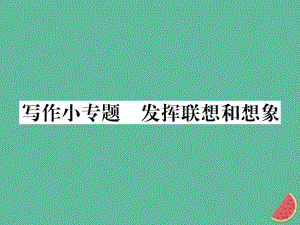 写作小专题　发挥联想和想象